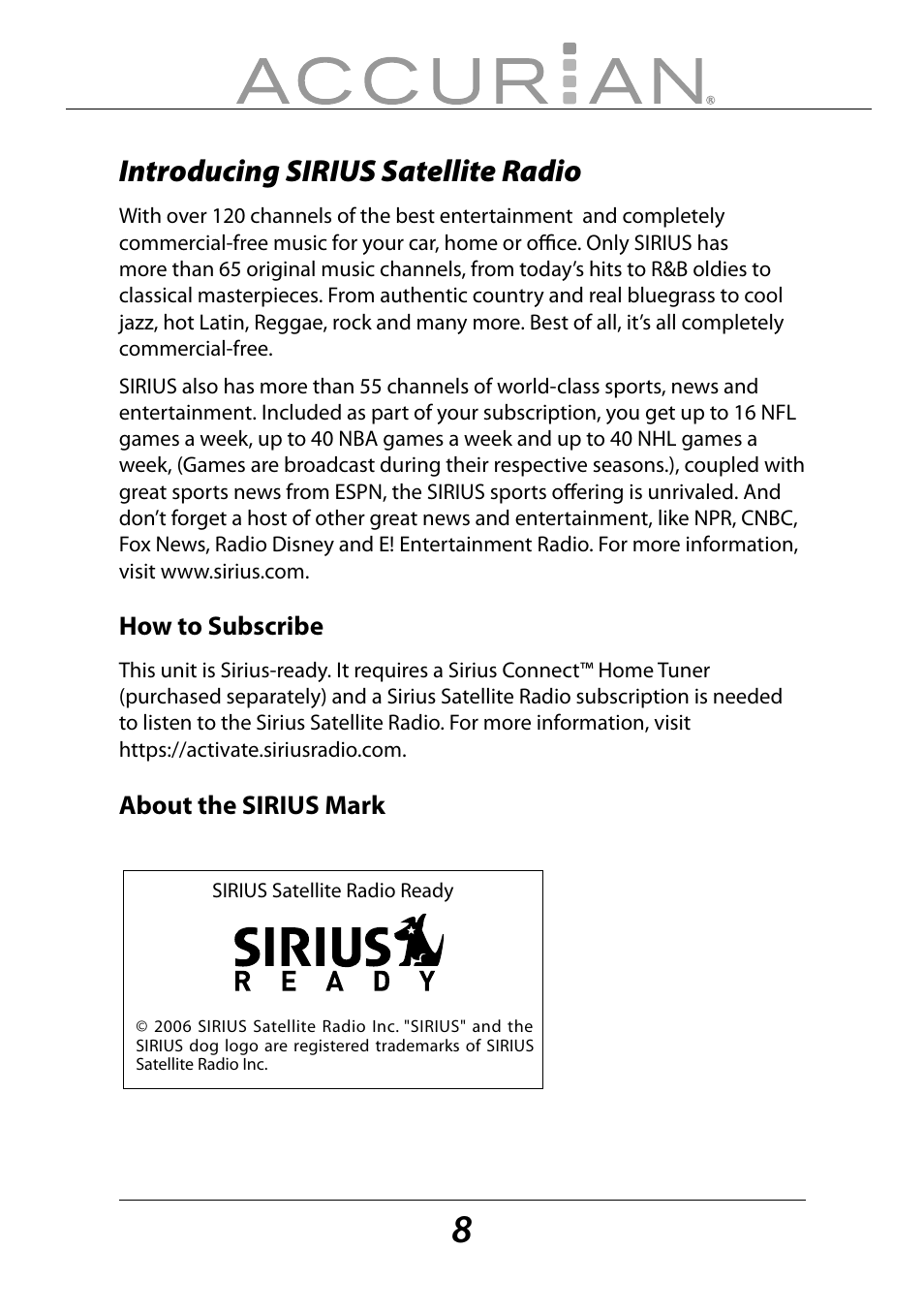 ACCURIAN®

Introducing SIRIUS Satellite Radio

With over 120 channels of the best entertainment and completely commercial-free music for your car, home or office. Only SIRIUS has more than 65 original music channels, from today's hits to R&B oldies to classical masterpieces. From authentic country and real bluegrass to cool jazz, hot Latin, Reggae, rock and many more. Best of all, it's all completely commercial-free.

SIRIUS also has more than 55 channels of world-class sports, news and entertainment. Included as part of your subscription, you get up to 16 NFL games a week, up to 40 NBA games a week and up to 40 NHL games a week, (Games are broadcast during their respective seasons.), coupled with great sports news from ESPN, the SIRIUS sports offering is unrivaled. And don't forget a host of other great news and entertainment, like NPR, CNBC, Fox News, Radio Disney and E! Entertainment Radio. For more information, visit www.sirius.com.

How to Subscribe

This unit is Sirius-ready. It requires a Sirius Connect™ Home Tuner (purchased separately) and a Sirius Satellite Radio subscription is needed to listen to the Sirius Satellite Radio. For more information, visit https://activate.siriusradio.com.

About the SIRIUS Mark

SIRIUS Satellite Radio Ready

SIRIUS
READY

© 2006 SIRIUS Satellite Radio Inc. "SIRIUS" and the SIRIUS dog logo are registered trademarks of SIRIUS Satellite Radio Inc.

8